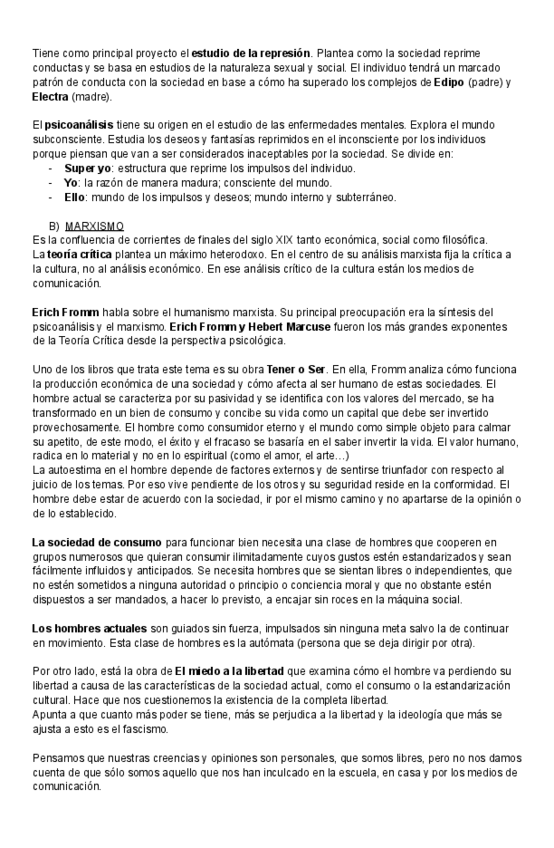 Tiene como principal proyecto el estudio de la represión. Plantea como la sociedad reprime conductas y se basa en estudios de la naturaleza sexual y social. El individuo tendrá un marcado patrón de conducta con la sociedad en base a cómo ha superado los complejos de Edipo (padre) y Electra (madre).

El psicoanálisis tiene su origen en el estudio de las enfermedades mentales. Explora el mundo subconsciente. Estudia los deseos y fantasías reprimidos en el inconsciente por los individuos porque piensan que van a ser considerados inaceptables por la sociedad. Se divide en:
- Super yo: estructura que reprime los impulsos del individuo.
- Yo: la razón de manera madura; consciente del mundo.
- Ello: mundo de los impulsos y deseos; mundo interno y subterráneo.

B) MARXISMO
Es la confluencia de corrientes de finales del siglo XIX tanto económica, social como filosófica.
La teoría crítica plantea un máximo heterodoxo. En el centro de su análisis marxista fija la crítica a la cultura, no al análisis económico. En ese análisis crítico de la cultura están los medios de comunicación.

Erich Fromm habla sobre el humanismo marxista. Su principal preocupación era la síntesis del psicoanálisis y el marxismo. Erich Fromm y Hebert Marcuse fueron los más grandes exponentes de la Teoría Crítica desde la perspectiva psicológica.

Uno de los libros que trata este tema es su obra Tener o Ser. En ella, Fromm analiza cómo funciona la producción económica de una sociedad y cómo afecta al ser humano de estas sociedades. El hombre actual se caracteriza por su pasividad y se identifica con los valores del mercado, se ha transformado en un bien de consumo y concibe su vida como un capital que debe ser invertido provechosamente. El hombre como consumidor eterno y el mundo como simple objeto para calmar su apetito, de este modo, el éxito y el fracaso se basaría en el saber invertir la vida. El valor humano, radica en lo material y no en lo espiritual (como el amor, el arte…)
La autoestima en el hombre depende de factores externos y de sentirse triunfador con respecto al juicio de los temas. Por eso vive pendiente de los otros y su seguridad reside en la conformidad. El hombre debe estar de acuerdo con la sociedad, ir por el mismo camino y no apartarse de la opinión o de lo establecido.

La sociedad de consumo para funcionar bien necesita una clase de hombres que cooperen en grupos numerosos que quieran consumir ilimitadamente cuyos gustos estén estandarizados y sean fácilmente influidos y anticipados. Se necesita hombres que se sientan libres o independientes, que no estén sometidos a ninguna autoridad o principio o conciencia moral y que no obstante estén dispuestos a ser mandados, a hacer lo previsto, a encajar sin roces en la máquina social.

Los hombres actuales son guiados sin fuerza, impulsados sin ninguna meta salvo la de continuar en movimiento. Esta clase de hombres es la autómata (persona que se deja dirigir por otra).

Por otro lado, está la obra de El miedo a la libertad que examina cómo el hombre va perdiendo su libertad a causa de las características de la sociedad actual, como el consumo o la estandarización cultural. Hace que nos cuestionemos la existencia de la completa libertad.
Apunta a que cuanto más poder se tiene, más se perjudica a la libertad y la ideología que más se ajusta a esto es el fascismo.

Pensamos que nuestras creencias y opiniones son personales, que somos libres, pero no nos damos cuenta de que sólo somos aquello que nos han inculcado en la escuela, en casa y por los medios de comunicación.